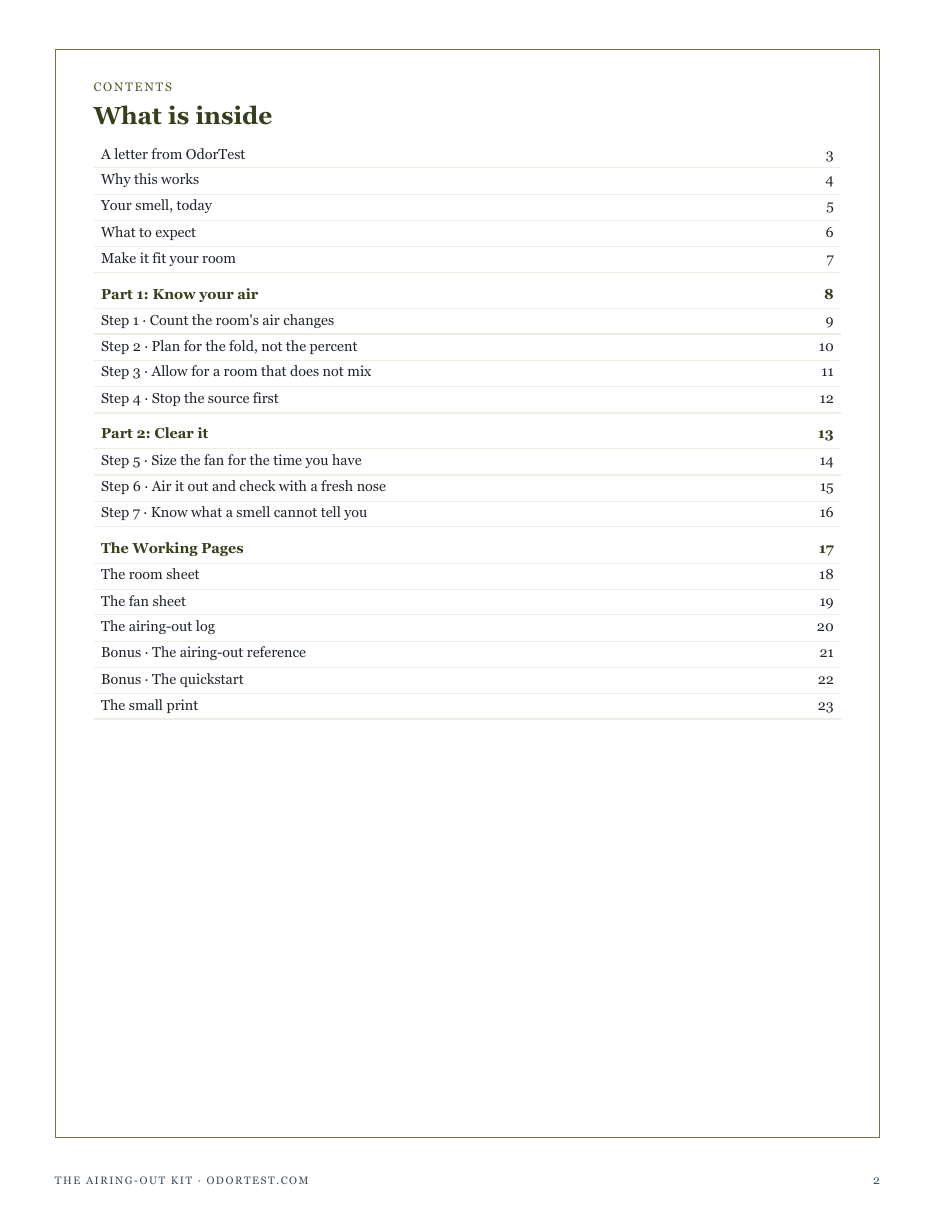 CONTENTS

What is inside

A letter from OdorTest 3
Why this works 4
Your smell, today 5
What to expect 6
Make it fit your room 7

Part 1: Know your air 8
Step 1 · Count the room's air changes 9
Step 2 · Plan for the fold, not the percent 10
Step 3 · Allow for a room that does not mix 11
Step 4 · Stop the source first 12

Part 2: Clear it 13
Step 5 · Size the fan for the time you have 14
Step 6 · Air it out and check with a fresh nose 15
Step 7 · Know what a smell cannot tell you 16

The Working Pages 17
The room sheet 18
The fan sheet 19
The airing-out log 20
Bonus · The airing-out reference 21
Bonus · The quickstart 22
The small print 23

THE AIRING-OUT KIT · ODORTEST.COM 2